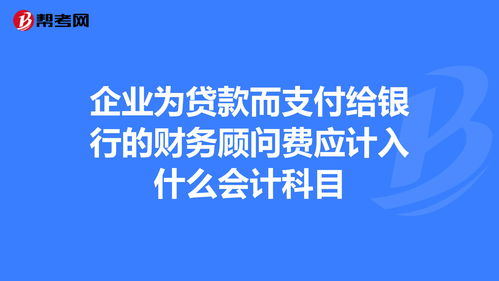 帮考网

企业为贷款而支付给银行的财务顾问费应计入什么会计科目